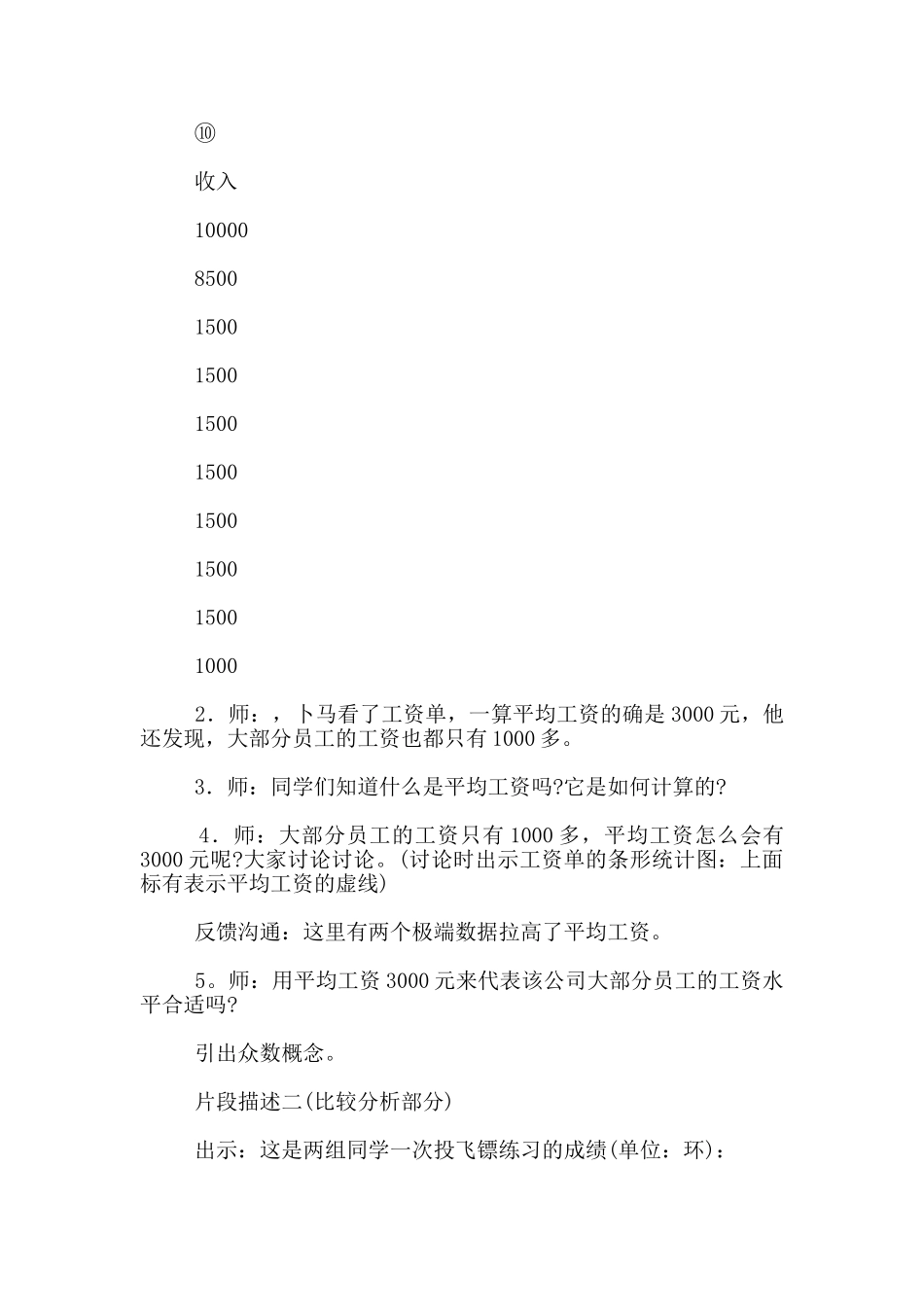 ⑩

收入

10000

8500

1500

1500

1500

1500

1500

1500

1500

1000

2．师：，卜马看了工资单，一算平均工资的确是3000元，他还发现，大部分员工的工资也都只有1000多。

3．师：同学们知道什么是平均工资吗?它是如何计算的?

4．师：大部分员工的工资只有1000多，平均工资怎么会有3000元呢?大家讨论讨论。(讨论时出示工资单的条形统计图：上面标有表示平均工资的虚线)

反馈沟通：这里有两个极端数据拉高了平均工资。

5。师：用平均工资3000元来代表该公司大部分员工的工资水平合适吗?

引出众数概念。

片段描述二(比较分析部分)

出示：这是两组同学一次投飞镖练习的成绩(单位：环)：